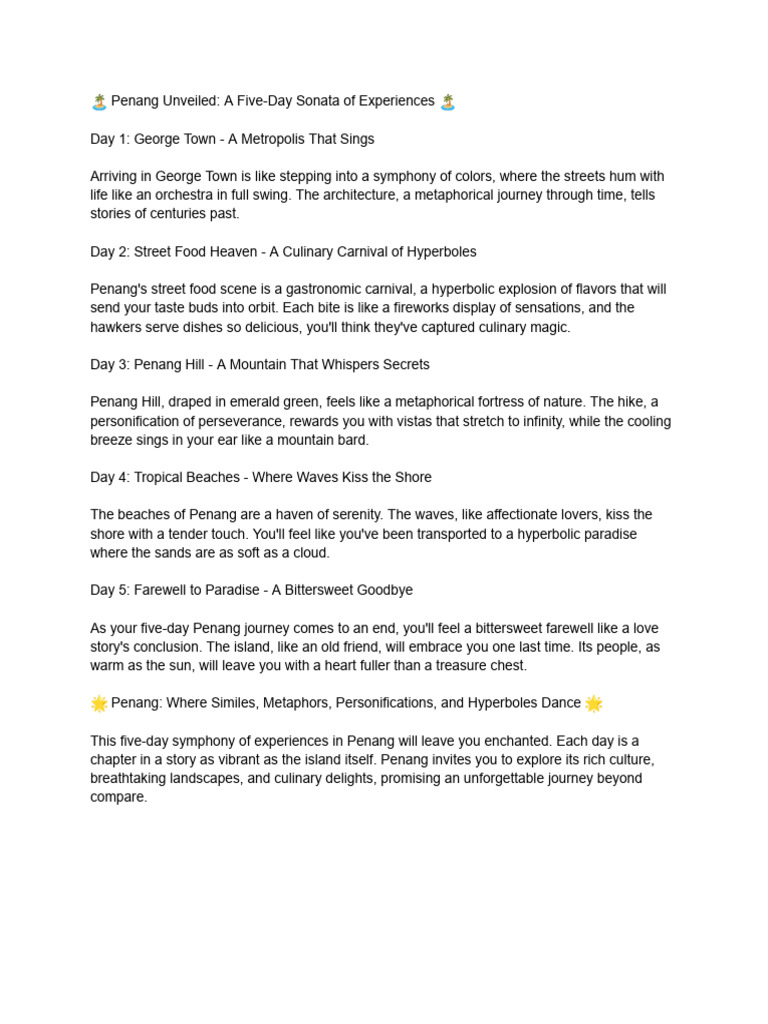 🏝️ Penang Unveiled: A Five-Day Sonata of Experiences 🏝️

Day 1: George Town - A Metropolis That Sings

Arriving in George Town is like stepping into a symphony of colors, where the streets hum with life like an orchestra in full swing. The architecture, a metaphorical journey through time, tells stories of centuries past.

Day 2: Street Food Heaven - A Culinary Carnival of Hyperboles

Penang's street food scene is a gastronomic carnival, a hyperbolic explosion of flavors that will send your taste buds into orbit. Each bite is like a fireworks display of sensations, and the hawkers serve dishes so delicious, you'll think they've captured culinary magic.

Day 3: Penang Hill - A Mountain That Whispers Secrets

Penang Hill, draped in emerald green, feels like a metaphorical fortress of nature. The hike, a personification of perseverance, rewards you with vistas that stretch to infinity, while the cooling breeze sings in your ear like a mountain bard.

Day 4: Tropical Beaches - Where Waves Kiss the Shore

The beaches of Penang are a haven of serenity. The waves, like affectionate lovers, kiss the shore with a tender touch. You'll feel like you've been transported to a hyperbolic paradise where the sands are as soft as a cloud.

Day 5: Farewell to Paradise - A Bittersweet Goodbye

As your five-day Penang journey comes to an end, you'll feel a bittersweet farewell like a love story's conclusion. The island, like an old friend, will embrace you one last time. Its people, as warm as the sun, will leave you with a heart fuller than a treasure chest.

🌟 Penang: Where Similes, Metaphors, Personifications, and Hyperboles Dance 🌟

This five-day symphony of experiences in Penang will leave you enchanted. Each day is a chapter in a story as vibrant as the island itself. Penang invites you to explore its rich culture, breathtaking landscapes, and culinary delights, promising an unforgettable journey beyond compare.